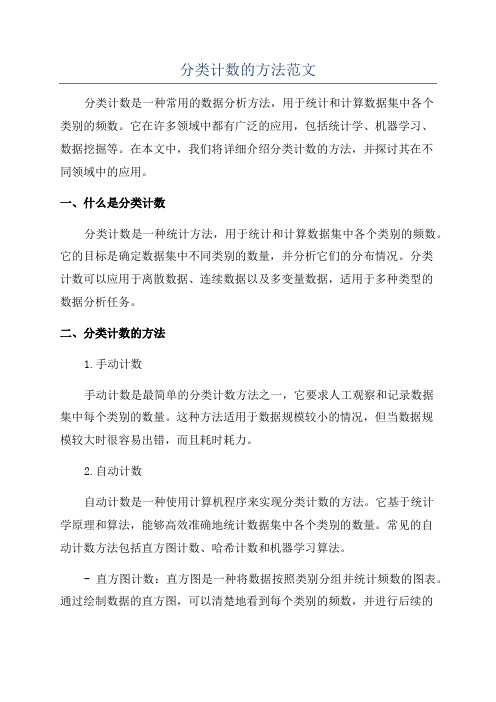 分类计数的方法范文

分类计数是一种常用的数据分析方法，用于统计和计算数据集中各个类别的频数。它在许多领域中都有广泛的应用，包括统计学、机器学习、数据挖掘等。在本文中，我们将详细介绍分类计数的方法，并探讨其在不同领域中的应用。

一、什么是分类计数

分类计数是一种统计方法，用于统计和计算数据集中各个类别的频数。它的目标是确定数据集中不同类别的数量，并分析它们的分布情况。分类计数可以应用于离散数据、连续数据以及多变量数据，适用于多种类型的数据分析任务。

二、分类计数的方法

1.手动计数

手动计数是最简单的分类计数方法之一，它要求人工观察和记录数据集中每个类别的数量。这种方法适用于数据规模较小的情况，但当数据规模较大时很容易出错，而且耗时耗力。

2.自动计数

自动计数是一种使用计算机程序来实现分类计数的方法。它基于统计学原理和算法，能够高效准确地统计数据集中各个类别的数量。常见的自动计数方法包括直方图计数、哈希计数和机器学习算法。

- 直方图计数：直方图是一种将数据按照类别分组并统计频数的图表。通过绘制数据的直方图，可以清楚地看到每个类别的频数，并进行后续的